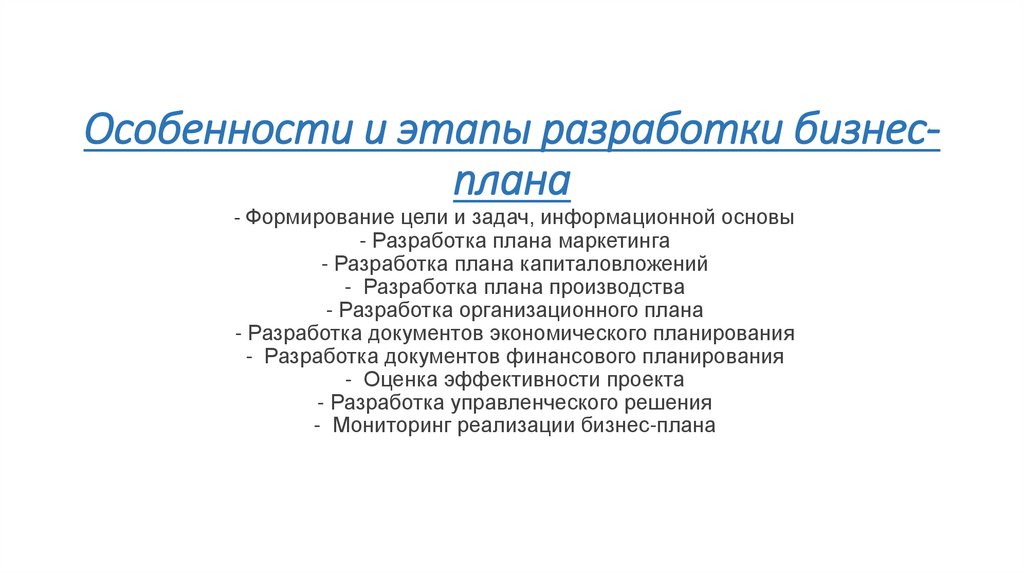 Особенности и этапы разработки бизнес-плана

- Формирование цели и задач, информационной основы
- Разработка плана маркетинга
- Разработка плана капиталовложений
- Разработка плана производства
- Разработка организационного плана
- Разработка документов экономического планирования
- Разработка документов финансового планирования
- Оценка эффективности проекта
- Разработка управленческого решения
- Мониторинг реализации бизнес-плана